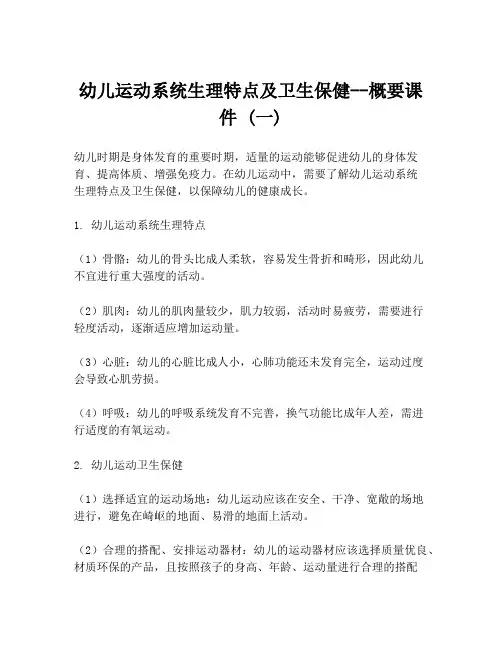 幼儿运动系统生理特点及卫生保健--概要课件（一）

幼儿时期是身体发育的重要时期，适量的运动能够促进幼儿的身体发育、提高体质、增强免疫力。在幼儿运动中，需要了解幼儿运动系统生理特点及卫生保健，以保障幼儿的健康成长。

1. 幼儿运动系统生理特点

（1）骨骼：幼儿的骨头比成人柔软，容易发生骨折和畸形，因此幼儿不宜进行重大强度的活动。

（2）肌肉：幼儿的肌肉量较少，肌力较弱，活动时易疲劳，需要进行轻度活动，逐渐适应增加运动量。

（3）心脏：幼儿的心脏比成人小，心肺功能还未发育完全，运动过度会导致心肌劳损。

（4）呼吸：幼儿的呼吸系统发育不完善，换气功能比成年人差，需进行适度的有氧运动。

2. 幼儿运动卫生保健

（1）选择适宜的运动场地：幼儿运动应该在安全、干净、宽敞的场地进行，避免在崎岖的地面、易滑的地面上活动。

（2）合理的搭配、安排运动器材：幼儿的运动器材应该选择质量优良、材质环保的产品，且按照孩子的身高、年龄、运动量进行合理的搭配